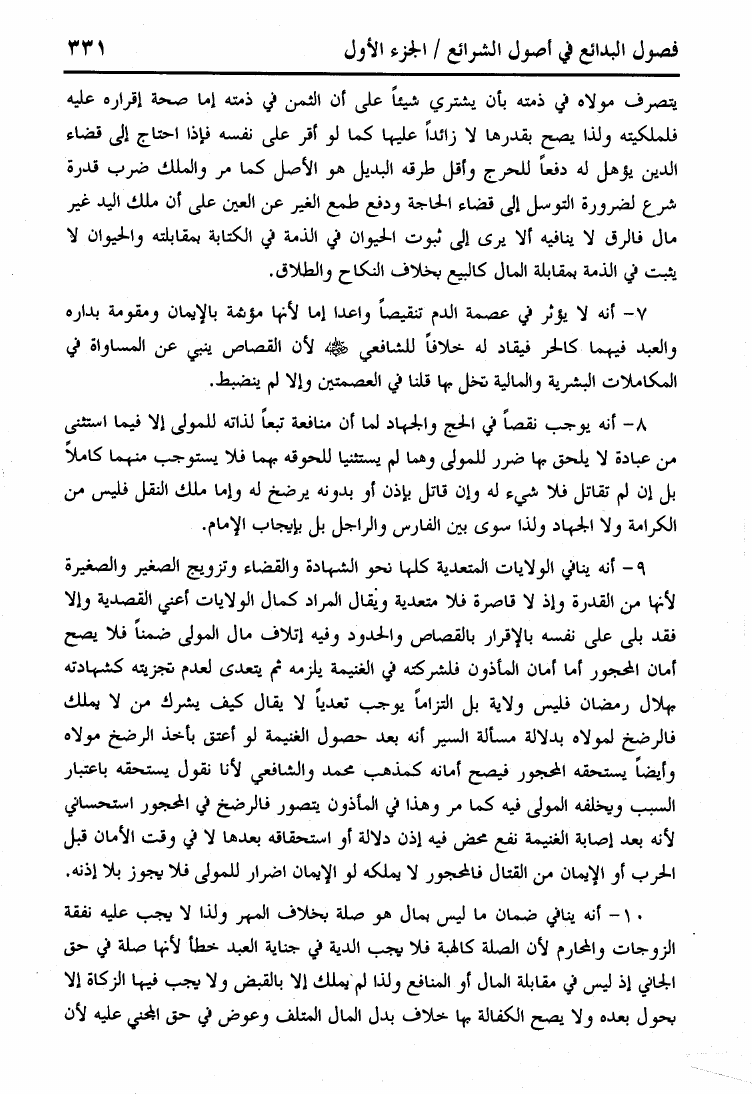 فصول البدائع في أصول الشرائع / الجزء الأول ٣٣١

يتصرف مولاه في ذمته بأن يشتري شيئاً على أن الثمن في ذمته إما صحة إقراره عليه فلملكيته ولذا يصح بقدرها لا زائداً عليها كما لو أقر على نفسه فإذا احتاج إلى قضاء الدين يؤهل له دفعاً للحرج وأقل طرقه البديل هو الأصل كما مر والملك ضرب قدرة شرع لضرورة التوسل إلى قضاء الحاجة ودفع طمع الغير عن العين على أن ملك اليد غير مال فالرق لا ينافيه ألا يرى إلى ثبوت الحيوان في الذمة في الكتابة بمقابلته والحيوان لا يثبت في الذمة بمقابلة المال كالبيع بخلاف النكاح والطلاق.

٧- أنه لا يؤثر في عصمة الدم تنقيصاً واعدا إما لأنها مؤثمة بالإيمان ومقومة بداره والعبد فيهما كالحر فيقاد له خلافاً للشافعي ﷺ لأن القصاص ينبي عن المساواة في المكاملات البشرية والمالية تخل بها قلنا في العصمتين وإلا لم ينضبط.

٨- أنه يوجب نقصاً في الحج والجهاد لما أن منافعة تبعاً لذاته للمولى إلا فيما استثنى من عبادة لا يلحق بها ضرر للمولى وهما لم يستثنيا للحوقه بهما فلا يستوجب منهما كاملاً بل إن لم تقاتل فلا شيء له وإن قاتل بإذن أو بدونه يرضخ له وإما ملك النقل فليس من الكرامة ولا الجهاد ولذا سوى بين الفارس والراجل بل بإيجاب الإمام.

٩- أنه ينافي الولايات المتعدية كلها نحو الشهادة والقضاء وتزويج الصغير والصغيرة لأنها من القدرة وإذ لا قاصرة فلا متعدية ويقال المراد كمال الولايات أعني القصدية وإلا فقد بلى على نفسه بالإقرار بالقصاص والحدود وفيه إتلاف مال المولى ضمناً فلا يصح أمان المحجور أما أمان المأذون فلشركته في الغنيمة يلزمه ثم يتعدى لعدم تجزيته كشهادته بهلال رمضان فليس ولاية بل التزاماً يوجب تعدياً لا يقال كيف يشرك من لا يملك فالرضخ لمولاه بدلالة مسألة السير أنه بعد حصول الغنيمة لو أعتق بأخذ الرضخ مولاه وأيضاً يستحقه المحجور فيصح أمانه كمذهب محمد والشافعي لأنا نقول يستحقه باعتبار السبب ويخلفه المولى فيه كما مر وهذا في المأذون يتصور فالرضخ في المحجور استحساني لأنه بعد إصابة الغنيمة نفع محض فيه إذن دلالة أو استحقاقه بعدها لا في وقت الأمان قبل الحرب أو الإيمان من القتال فالمحجور لا يملكه لو الإيمان اضرار للمولى فلا يجوز بلا إذنه.

١٠- أنه ينافي ضمان ما ليس بمال هو صلة بخلاف المهر ولذا لا يجب عليه نفقة الزوجات والمحارم لأن الصلة كالهبة فلا يجب الدية في جناية العبد خطأ لأنها صلة في حق الجاني إذ ليس في مقابلة المال أو المنافع ولذا لم يملك إلا بالقبض ولا يجب فيها الزكاة إلا بحول بعده ولا يصح الكفالة بها خلاف بدل المال المتلف وعوض في حق المجني عليه لأن